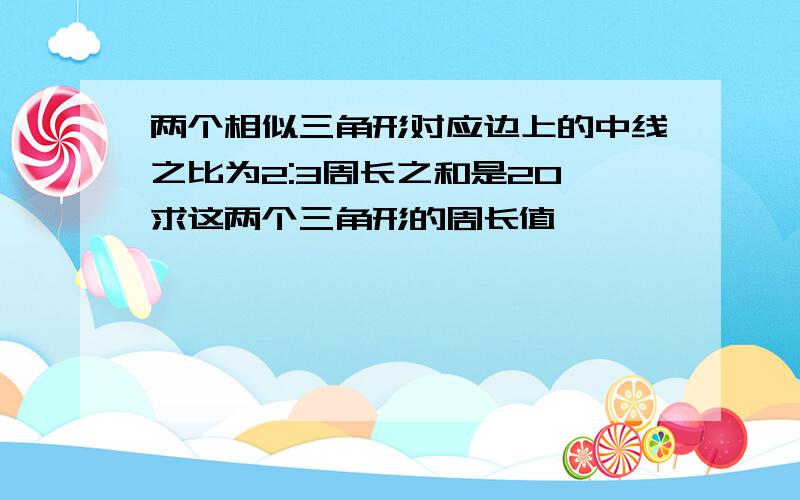 两个相似三角形对应边上的中线之比为2:3周长之和是20求这两个三角形的周长值